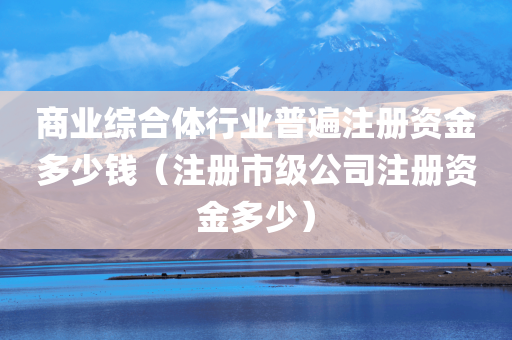 商业综合体行业普遍注册资金多少钱（注册市级公司注册资金多少）